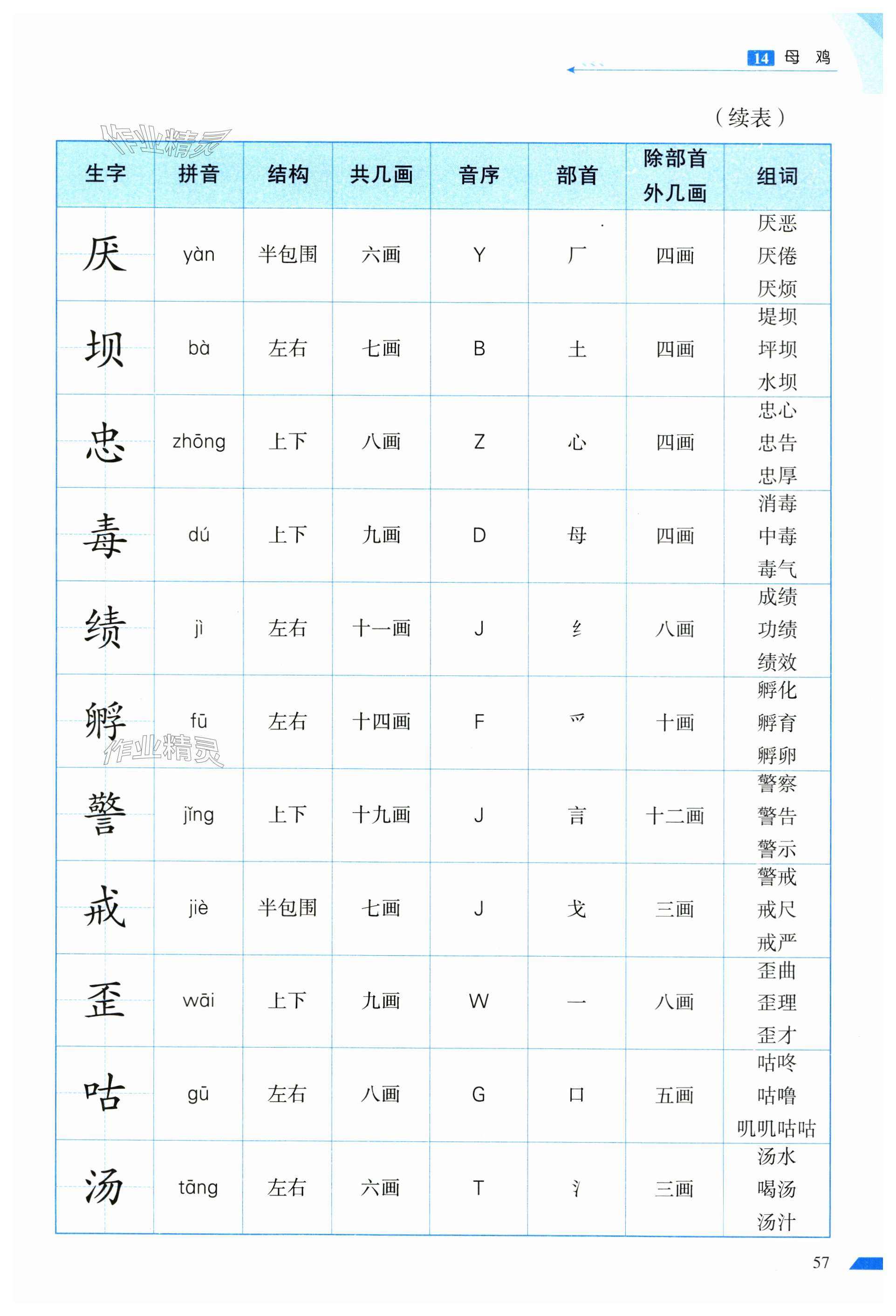 14 母 鸡

（续表）

作业精灵

| 生字 | 拼音 | 结构 | 共几画 | 音序 | 部首 | 除部首外几画 | 组词 |
|---|---|---|---|---|---|---|---|
| 厌 | yàn | 半包围 | 六画 | Y | 厂 | 四画 | 厌恶 厌倦 厌烦 |
| 坝 | bà | 左右 | 七画 | B | 土 | 四画 | 堤坝 坪坝 水坝 |
| 忠 | zhōng | 上下 | 八画 | Z | 心 | 四画 | 忠心 忠告 忠厚 |
| 毒 | dú | 上下 | 九画 | D | 母 | 四画 | 消毒 中毒 毒气 |
| 绩 | jì | 左右 | 十一画 | J | 纟 | 八画 | 成绩 功绩 绩效 |
| 孵 | fū | 左右 | 十四画 | F | 爫 | 十画 | 孵化 孵育 孵卵 |
| 警 | jǐng | 上下 | 十九画 | J | 言 | 十二画 | 警察 警告 警示 |
| 戒 | jiè | 半包围 | 七画 | J | 戈 | 三画 | 警戒 戒尺 戒严 |
| 歪 | wāi | 上下 | 九画 | W | 一 | 八画 | 歪曲 歪理 歪才 |
| 咕 | gū | 左右 | 八画 | G | 口 | 五画 | 咕咚 咕噜 叽叽咕咕 |
| 汤 | tāng | 左右 | 六画 | T | 氵 | 三画 | 汤水 喝汤 汤汁 |

作业精灵

57